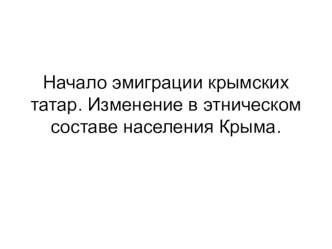 Начало эмиграции крымских татар. Изменение в этническом составе населения Крыма.